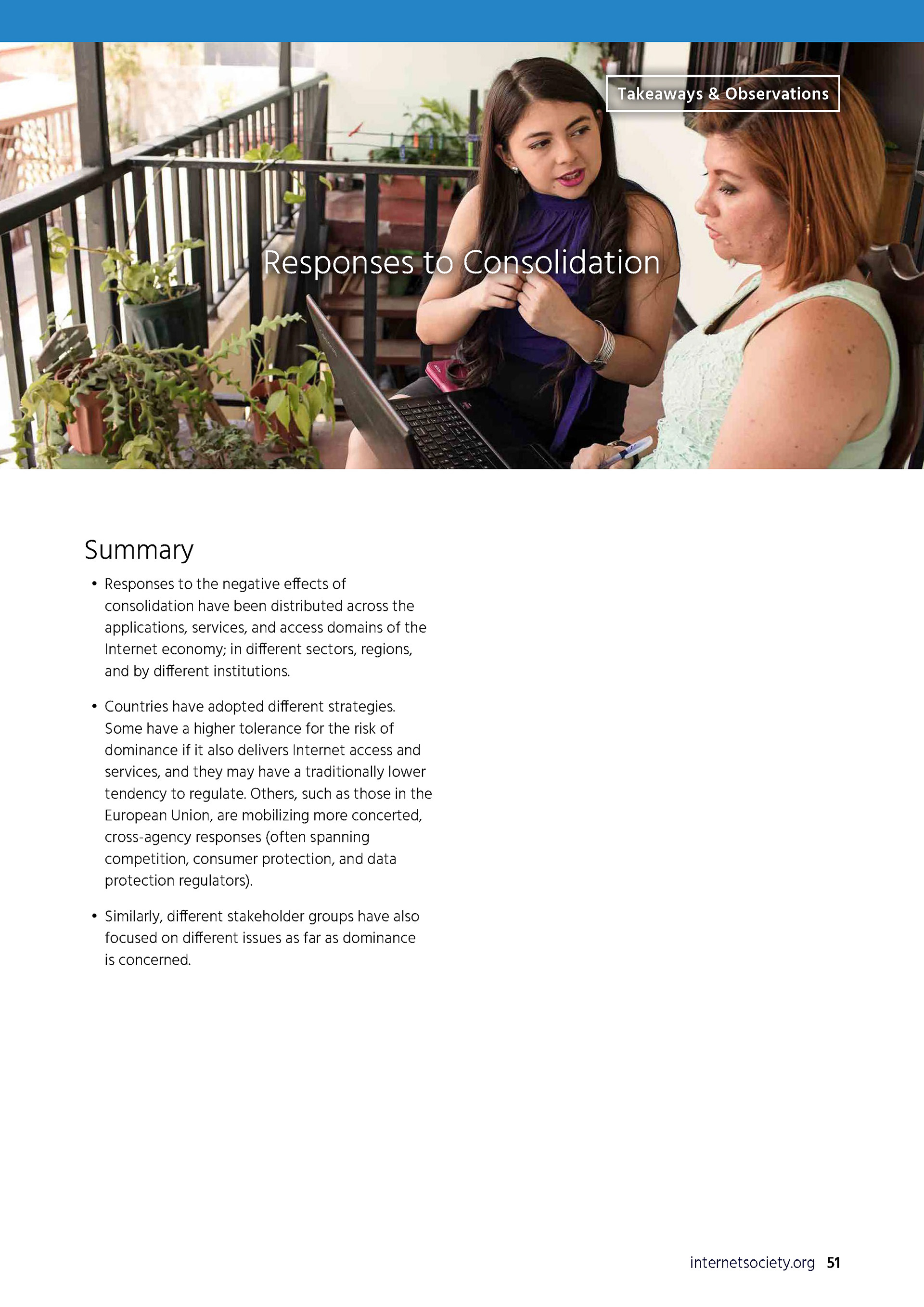 Takeaways & Observations

Responses to Consolidation

Summary

• Responses to the negative effects of consolidation have been distributed across the applications, services, and access domains of the Internet economy; in different sectors, regions, and by different institutions.

• Countries have adopted different strategies. Some have a higher tolerance for the risk of dominance if it also delivers Internet access and services, and they may have a traditionally lower tendency to regulate. Others, such as those in the European Union, are mobilizing more concerted, cross-agency responses (often spanning competition, consumer protection, and data protection regulators).

• Similarly, different stakeholder groups have also focused on different issues as far as dominance is concerned.

internetsociety.org 51